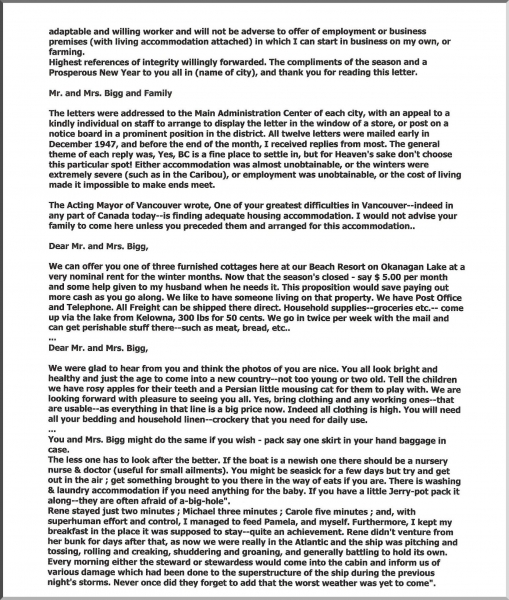 adaptable and willing worker and will not be adverse to offer of employment or business premises (with living accommodation attached) in which I can start in business on my own, or farming.
Highest references of integrity willingly forwarded. The compliments of the season and a Prosperous New Year to you all in (name of city), and thank you for reading this letter.

Mr. and Mrs. Bigg and Family

The letters were addressed to the Main Administration Center of each city, with an appeal to a kindly individual on staff to arrange to display the letter in the window of a store, or post on a notice board in a prominent position in the district. All twelve letters were mailed early in December 1947, and before the end of the month, I received replies from most. The general theme of each reply was, Yes, BC is a fine place to settle in, but for Heaven's sake don't choose this particular spot! Either accommodation was almost unobtainable, or the winters were extremely severe (such as in the Caribou), or employment was unobtainable, or the cost of living made it impossible to make ends meet.

The Acting Mayor of Vancouver wrote, One of your greatest difficulties in Vancouver--indeed in any part of Canada today--is finding adequate housing accommodation. I would not advise your family to come here unless you preceded them and arranged for this accommodation..

Dear Mr. and Mrs. Bigg,

We can offer you one of three furnished cottages here at our Beach Resort on Okanagan Lake at a very nominal rent for the winter months. Now that the season's closed - say $ 5.00 per month and some help given to my husband when he needs it. This proposition would save paying out more cash as you go along. We like to have someone living on that property. We have Post Office and Telephone. All Freight can be shipped there direct. Household supplies--groceries etc.-- come up via the lake from Kelowna, 300 lbs for 50 cents. We go in twice per week with the mail and can get perishable stuff there--such as meat, bread, etc..
...
Dear Mr. and Mrs. Bigg,

We were glad to hear from you and think the photos of you are nice. You all look bright and healthy and just the age to come into a new country--not too young or two old. Tell the children we have rosy apples for their teeth and a Persian little mousing cat for them to play with. We are looking forward with pleasure to seeing you all. Yes, bring clothing and any working ones--that are usable--as everything in that line is a big price now. Indeed all clothing is high. You will need all your bedding and household linen--crockery that you need for daily use.
...
You and Mrs. Bigg might do the same if you wish - pack say one skirt in your hand baggage in case.
The less one has to look after the better. If the boat is a newish one there should be a nursery nurse & doctor (useful for small ailments). You might be seasick for a few days but try and get out in the air ; get something brought to you there in the way of eats if you are. There is washing & laundry accommodation if you need anything for the baby. If you have a little Jerry-pot pack it along--they are often afraid of a-big-hole".
Rene stayed just two minutes ; Michael three minutes ; Carole five minutes ; and, with superhuman effort and control, I managed to feed Pamela, and myself. Furthermore, I kept my breakfast in the place it was supposed to stay--quite an achievement. Rene didn't venture from her bunk for days after that, as now we were really in the Atlantic and the ship was pitching and tossing, rolling and creaking, shuddering and groaning, and generally battling to hold its own. Every morning either the steward or stewardess would come into the cabin and inform us of various damage which had been done to the superstructure of the ship during the previous night's storms. Never once did they forget to add that the worst weather was yet to come".